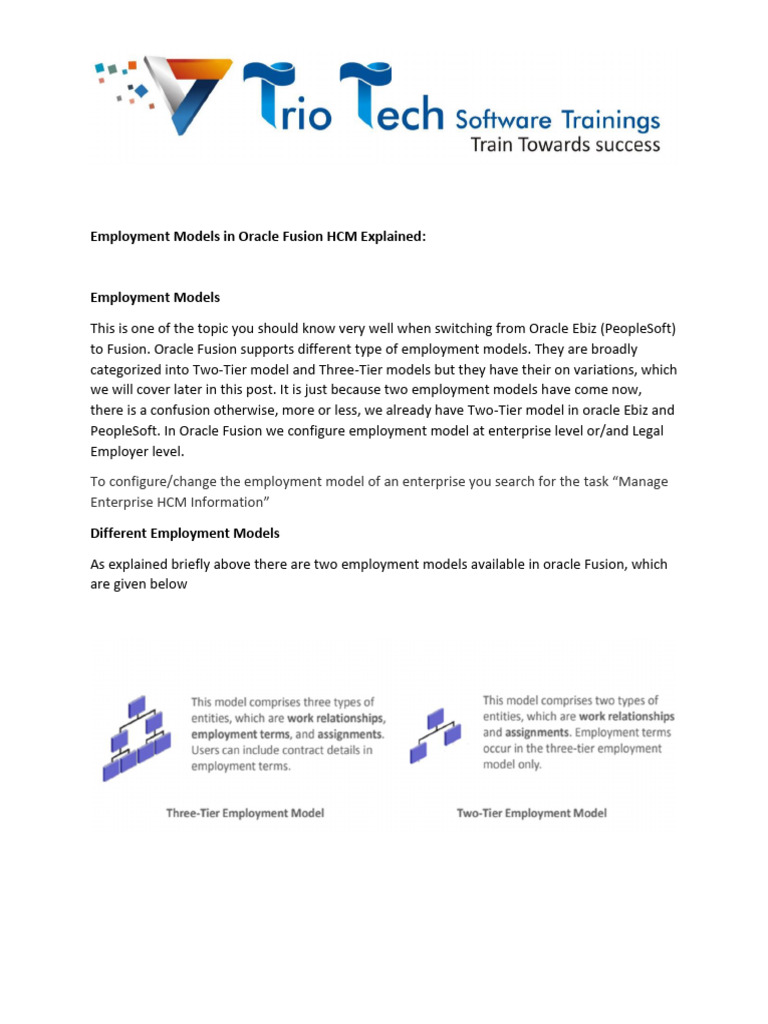 Trio Tech Software Trainings
Train Towards success

Employment Models in Oracle Fusion HCM Explained:

Employment Models

This is one of the topic you should know very well when switching from Oracle Ebiz (PeopleSoft) to Fusion. Oracle Fusion supports different type of employment models. They are broadly categorized into Two-Tier model and Three-Tier models but they have their on variations, which we will cover later in this post. It is just because two employment models have come now, there is a confusion otherwise, more or less, we already have Two-Tier model in oracle Ebiz and PeopleSoft. In Oracle Fusion we configure employment model at enterprise level or/and Legal Employer level.

To configure/change the employment model of an enterprise you search for the task "Manage Enterprise HCM Information"

Different Employment Models

As explained briefly above there are two employment models available in oracle Fusion, which are given below

This model comprises three types of entities, which are work relationships, employment terms, and assignments. Users can include contract details in employment terms.

Three-Tier Employment Model

This model comprises two types of entities, which are work relationships and assignments. Employment terms occur in the three-tier employment model only.

Two-Tier Employment Model